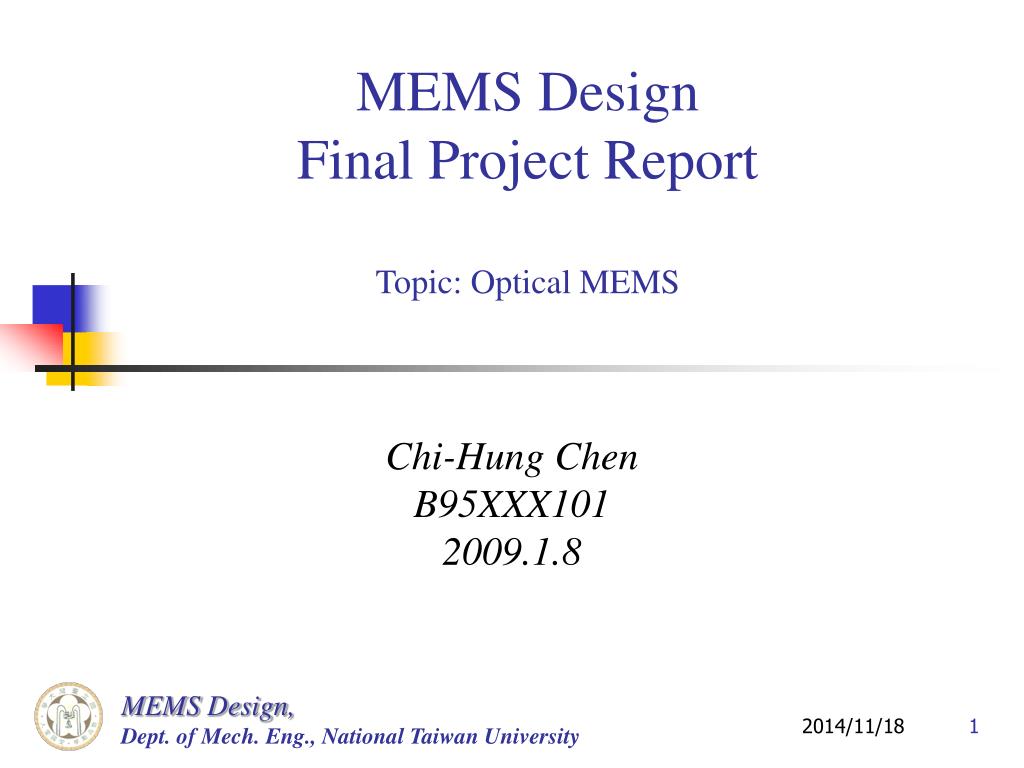 MEMS Design
Final Project Report

Topic: Optical MEMS

Chi-Hung Chen
B95XXX101
2009.1.8

MEMS Design,
Dept. of Mech. Eng., National Taiwan University

2014/11/18

1